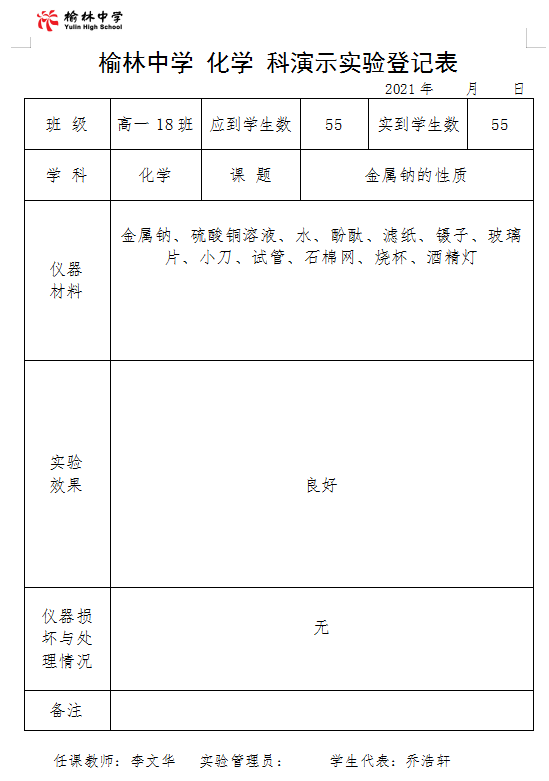 榆林中学
Yulin High School

榆林中学 化学 科演示实验登记表

2021 年 月 日

| 班 级 | 高一 18 班 | 应到学生数 | 55 | 实到学生数 | 55 |
|---|---|---|---|---|---|
| 学 科 | 化学 | 课 题 | 金属钠的性质 | | |
| 仪器材料 | 金属钠、硫酸铜溶液、水、酚酞、滤纸、镊子、玻璃片、小刀、试管、石棉网、烧杯、酒精灯 | | | | |
| 实验效果 | 良好 | | | | |
| 仪器损坏与处理情况 | 无 | | | | |
| 备注 | | | | | |

任课教师：李文华 实验管理员： 学生代表：乔浩轩